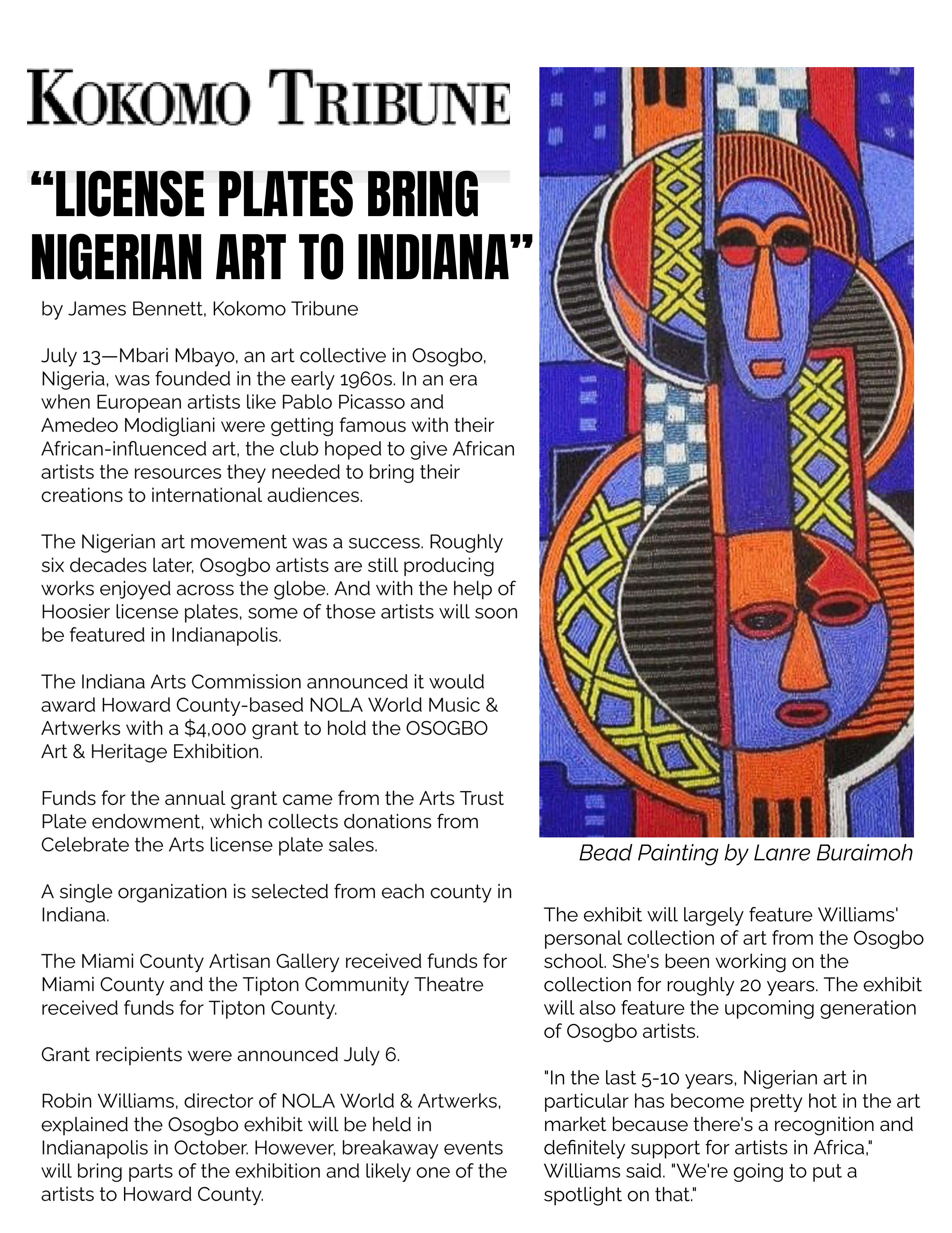 KOKOMO TRIBUNE

“LICENSE PLATES BRING NIGERIAN ART TO INDIANA”

by James Bennett, Kokomo Tribune

July 13—Mbari Mbayo, an art collective in Osogbo, Nigeria, was founded in the early 1960s. In an era when European artists like Pablo Picasso and Amedeo Modigliani were getting famous with their African-influenced art, the club hoped to give African artists the resources they needed to bring their creations to international audiences.

The Nigerian art movement was a success. Roughly six decades later, Osogbo artists are still producing works enjoyed across the globe. And with the help of Hoosier license plates, some of those artists will soon be featured in Indianapolis.

The Indiana Arts Commission announced it would award Howard County-based NOLA World Music & Artwerks with a $4,000 grant to hold the OSOGBO Art & Heritage Exhibition.

Funds for the annual grant came from the Arts Trust Plate endowment, which collects donations from Celebrate the Arts license plate sales.

A single organization is selected from each county in Indiana.

The Miami County Artisan Gallery received funds for Miami County and the Tipton Community Theatre received funds for Tipton County.

Grant recipients were announced July 6.

Robin Williams, director of NOLA World & Artwerks, explained the Osogbo exhibit will be held in Indianapolis in October. However, breakaway events will bring parts of the exhibition and likely one of the artists to Howard County.

Bead Painting by Lanre Buraimoh

The exhibit will largely feature Williams' personal collection of art from the Osogbo school. She's been working on the collection for roughly 20 years. The exhibit will also feature the upcoming generation of Osogbo artists.

"In the last 5-10 years, Nigerian art in particular has become pretty hot in the art market because there's a recognition and definitely support for artists in Africa," Williams said. "We're going to put a spotlight on that."